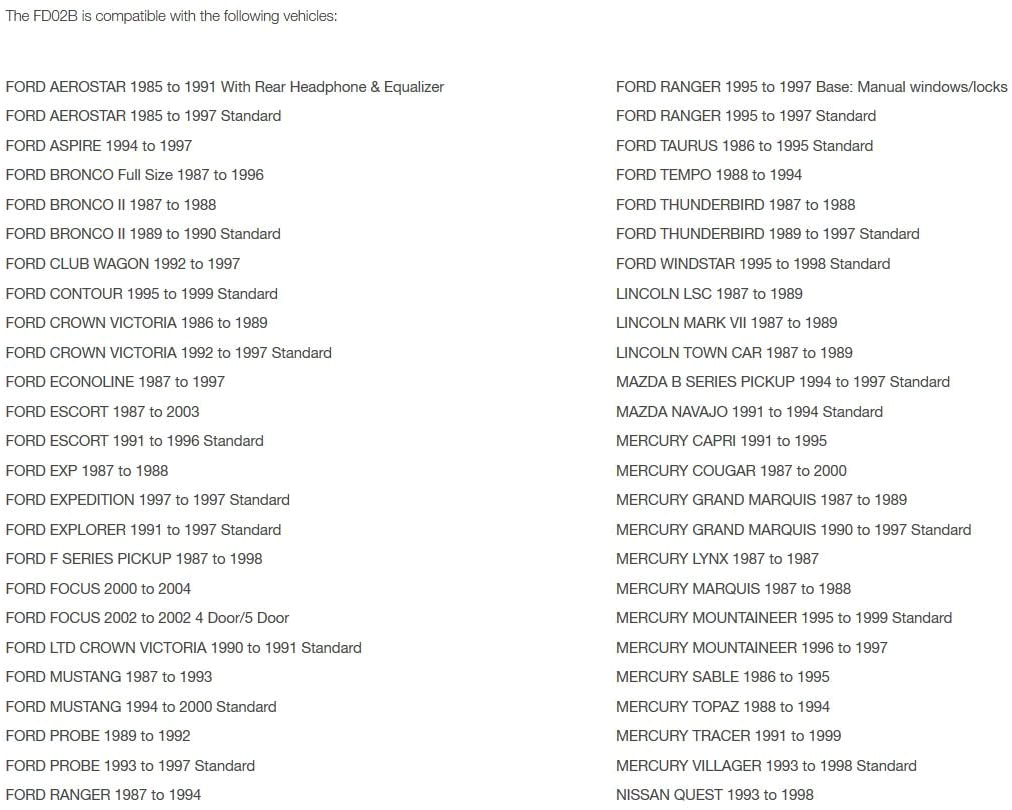 The FD02B is compatible with the following vehicles:

FORD AEROSTAR 1985 to 1991 With Rear Headphone & Equalizer
FORD AEROSTAR 1985 to 1997 Standard
FORD ASPIRE 1994 to 1997
FORD BRONCO Full Size 1987 to 1996
FORD BRONCO II 1987 to 1988
FORD BRONCO II 1989 to 1990 Standard
FORD CLUB WAGON 1992 to 1997
FORD CONTOUR 1995 to 1999 Standard
FORD CROWN VICTORIA 1986 to 1989
FORD CROWN VICTORIA 1992 to 1997 Standard
FORD ECONOLINE 1987 to 1997
FORD ESCORT 1987 to 2003
FORD ESCORT 1991 to 1996 Standard
FORD EXP 1987 to 1988
FORD EXPEDITION 1997 to 1997 Standard
FORD EXPLORER 1991 to 1997 Standard
FORD F SERIES PICKUP 1987 to 1998
FORD FOCUS 2000 to 2004
FORD FOCUS 2002 to 2002 4 Door/5 Door
FORD LTD CROWN VICTORIA 1990 to 1991 Standard
FORD MUSTANG 1987 to 1993
FORD MUSTANG 1994 to 2000 Standard
FORD PROBE 1989 to 1992
FORD PROBE 1993 to 1997 Standard
FORD RANGER 1987 to 1994

FORD RANGER 1995 to 1997 Base: Manual windows/locks
FORD RANGER 1995 to 1997 Standard
FORD TAURUS 1986 to 1995 Standard
FORD TEMPO 1988 to 1994
FORD THUNDERBIRD 1987 to 1988
FORD THUNDERBIRD 1989 to 1997 Standard
FORD WINDSTAR 1995 to 1998 Standard
LINCOLN LSC 1987 to 1989
LINCOLN MARK VII 1987 to 1989
LINCOLN TOWN CAR 1987 to 1989
MAZDA B SERIES PICKUP 1994 to 1997 Standard
MAZDA NAVAJO 1991 to 1994 Standard
MERCURY CAPRI 1991 to 1995
MERCURY COUGAR 1987 to 2000
MERCURY GRAND MARQUIS 1987 to 1989
MERCURY GRAND MARQUIS 1990 to 1997 Standard
MERCURY LYNX 1987 to 1987
MERCURY MARQUIS 1987 to 1988
MERCURY MOUNTAINEER 1995 to 1999 Standard
MERCURY MOUNTAINEER 1996 to 1997
MERCURY SABLE 1986 to 1995
MERCURY TOPAZ 1988 to 1994
MERCURY TRACER 1991 to 1999
MERCURY VILLAGER 1993 to 1998 Standard
NISSAN QUEST 1993 to 1998